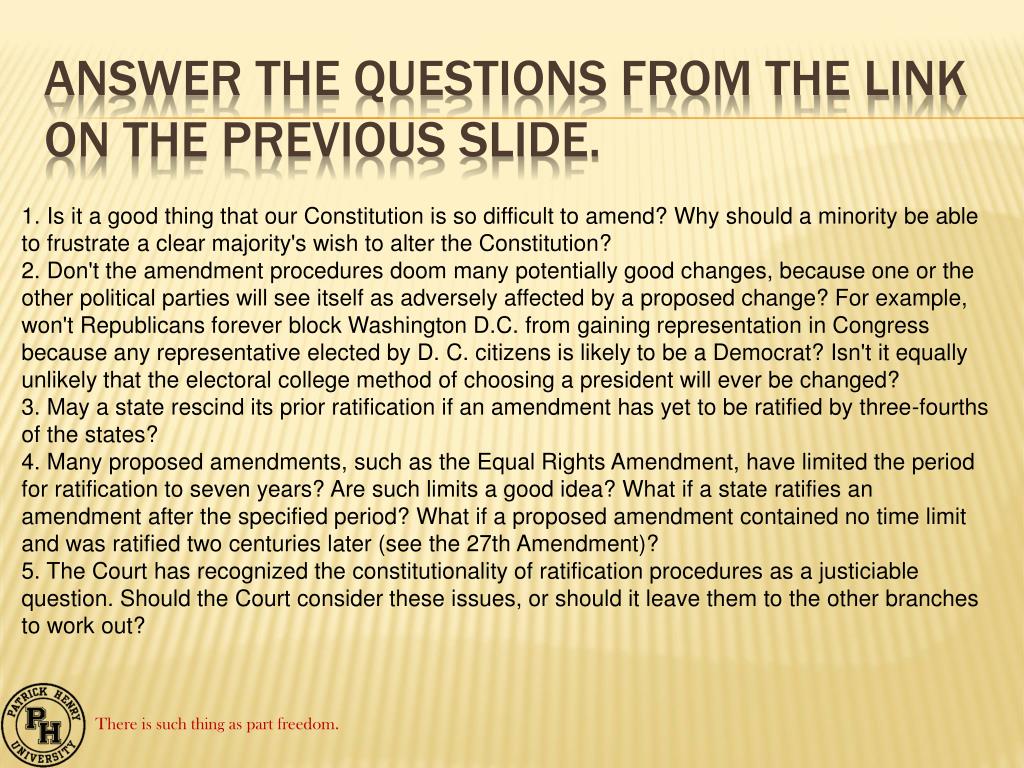 ANSWER THE QUESTIONS FROM THE LINK ON THE PREVIOUS SLIDE.

1. Is it a good thing that our Constitution is so difficult to amend? Why should a minority be able to frustrate a clear majority's wish to alter the Constitution?
2. Don't the amendment procedures doom many potentially good changes, because one or the other political parties will see itself as adversely affected by a proposed change? For example, won't Republicans forever block Washington D.C. from gaining representation in Congress because any representative elected by D. C. citizens is likely to be a Democrat? Isn't it equally unlikely that the electoral college method of choosing a president will ever be changed?
3. May a state rescind its prior ratification if an amendment has yet to be ratified by three-fourths of the states?
4. Many proposed amendments, such as the Equal Rights Amendment, have limited the period for ratification to seven years? Are such limits a good idea? What if a state ratifies an amendment after the specified period? What if a proposed amendment contained no time limit and was ratified two centuries later (see the 27th Amendment)?
5. The Court has recognized the constitutionality of ratification procedures as a justiciable question. Should the Court consider these issues, or should it leave them to the other branches to work out?

PATRICK HENRY UNIVERSITY PH

There is such thing as part freedom.